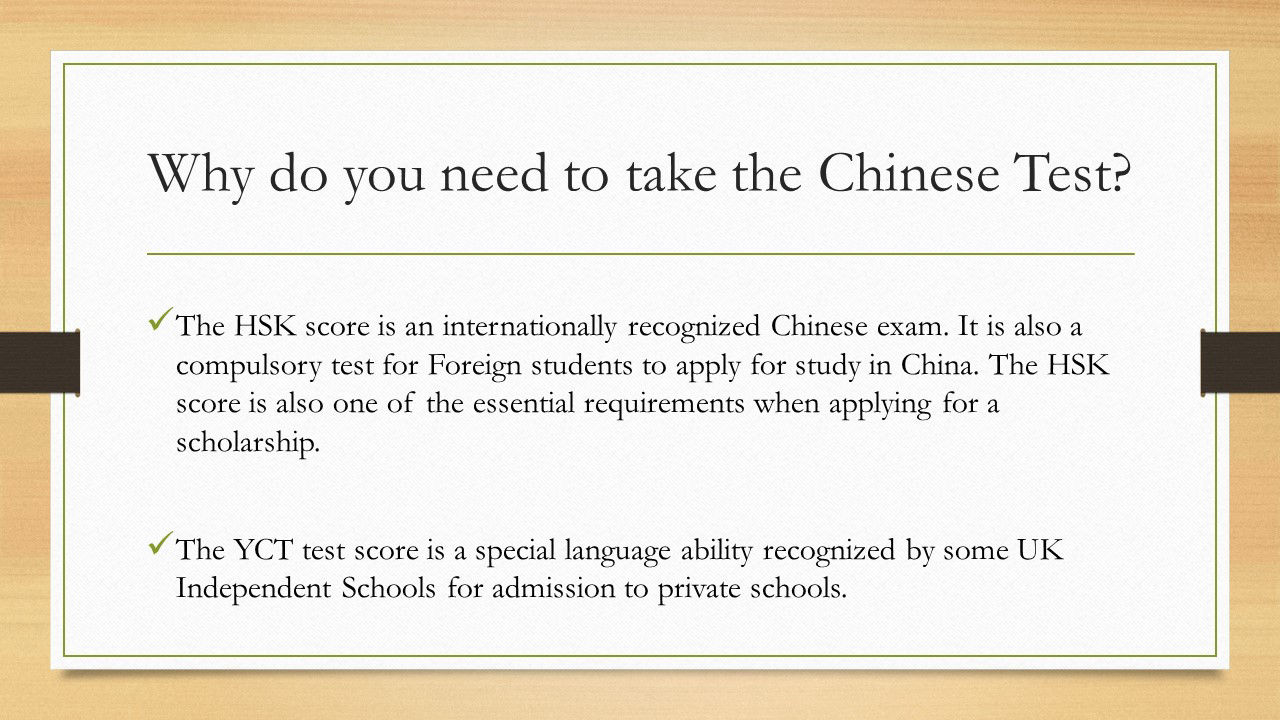 Why do you need to take the Chinese Test?

✓ The HSK score is an internationally recognized Chinese exam. It is also a compulsory test for Foreign students to apply for study in China. The HSK score is also one of the essential requirements when applying for a scholarship.

✓ The YCT test score is a special language ability recognized by some UK Independent Schools for admission to private schools.